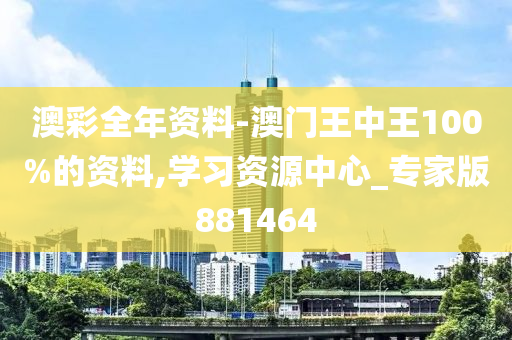 澳彩全年资料-澳门王中王100%的资料,学习资源中心_专家版881464